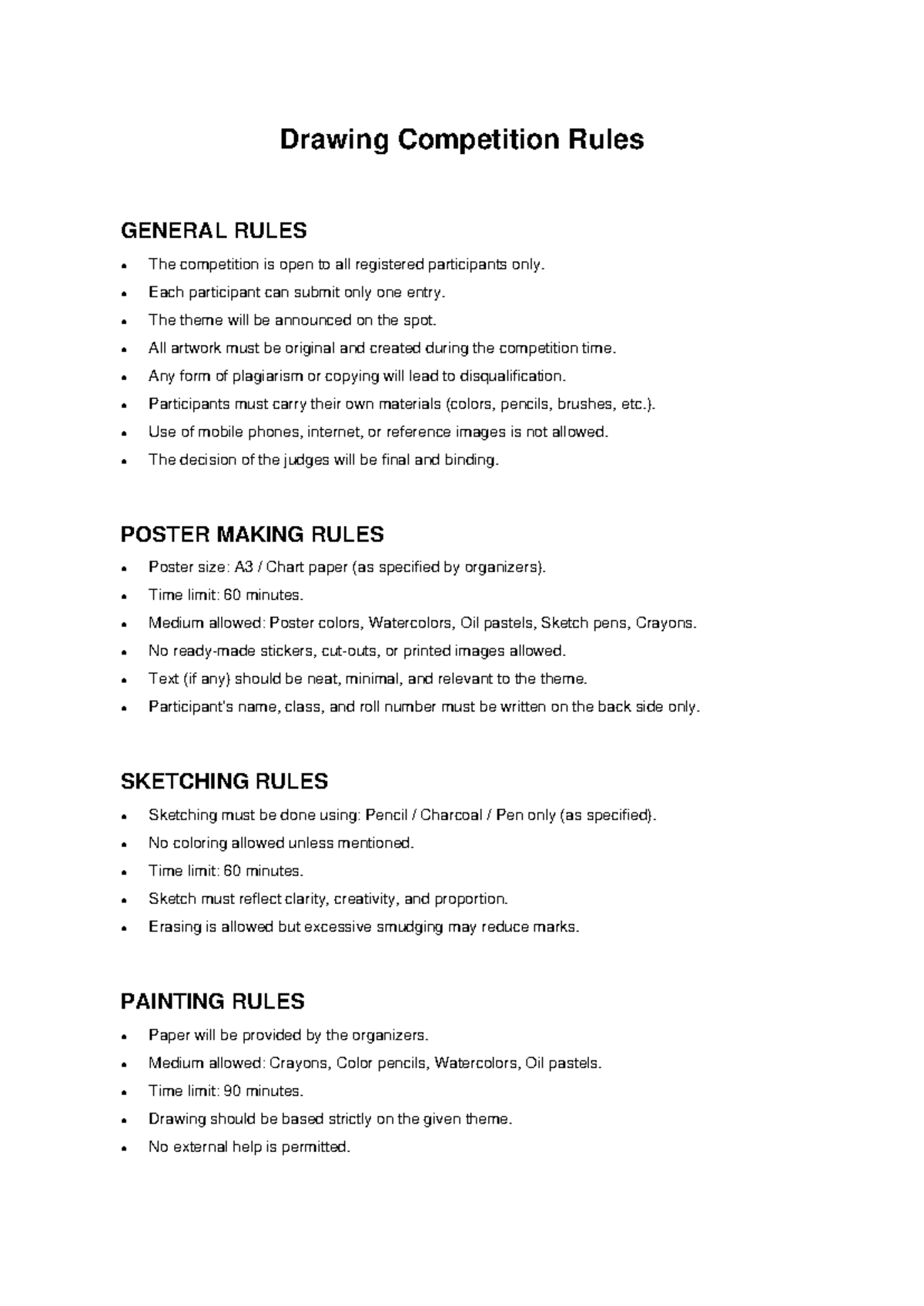 Drawing Competition Rules

GENERAL RULES

• The competition is open to all registered participants only.
• Each participant can submit only one entry.
• The theme will be announced on the spot.
• All artwork must be original and created during the competition time.
• Any form of plagiarism or copying will lead to disqualification.
• Participants must carry their own materials (colors, pencils, brushes, etc.).
• Use of mobile phones, internet, or reference images is not allowed.
• The decision of the judges will be final and binding.

POSTER MAKING RULES

• Poster size: A3 / Chart paper (as specified by organizers).
• Time limit: 60 minutes.
• Medium allowed: Poster colors, Watercolors, Oil pastels, Sketch pens, Crayons.
• No ready-made stickers, cut-outs, or printed images allowed.
• Text (if any) should be neat, minimal, and relevant to the theme.
• Participant's name, class, and roll number must be written on the back side only.

SKETCHING RULES

• Sketching must be done using: Pencil / Charcoal / Pen only (as specified).
• No coloring allowed unless mentioned.
• Time limit: 60 minutes.
• Sketch must reflect clarity, creativity, and proportion.
• Erasing is allowed but excessive smudging may reduce marks.

PAINTING RULES

• Paper will be provided by the organizers.
• Medium allowed: Crayons, Color pencils, Watercolors, Oil pastels.
• Time limit: 90 minutes.
• Drawing should be based strictly on the given theme.
• No external help is permitted.